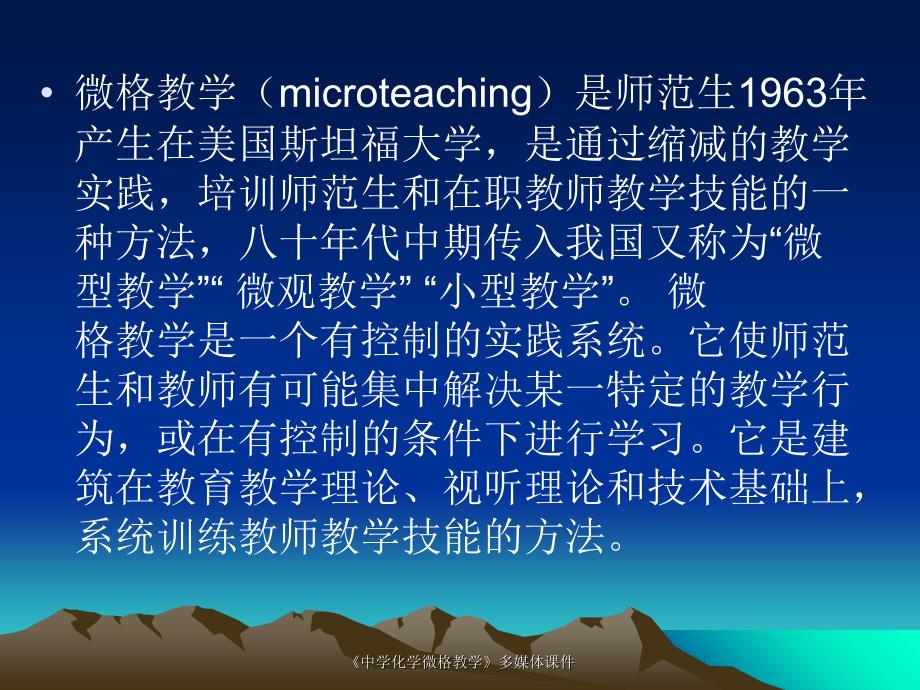 • 微格教学（microteaching）是师范生1963年产生在美国斯坦福大学，是通过缩减的教学实践，培训师范生和在职教师教学技能的一种方法，八十年代中期传入我国又称为“微型教学”“ 微观教学” “小型教学”。 微格教学是一个有控制的实践系统。它使师范生和教师有可能集中解决某一特定的教学行为，或在有控制的条件下进行学习。它是建筑在教育教学理论、视听理论和技术基础上，系统训练教师教学技能的方法。

《中学化学微格教学》多媒体课件